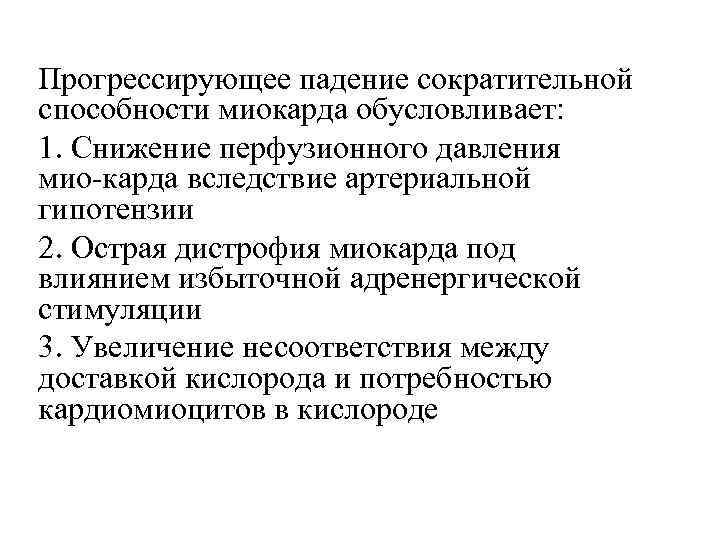 Прогрессирующее падение сократительной способности миокарда обусловливает:

1. Снижение перфузионного давления мио-карда вследствие артериальной гипотензии

2. Острая дистрофия миокарда под влиянием избыточной адренергической стимуляции

3. Увеличение несоответствия между доставкой кислорода и потребностью кардиомиоцитов в кислороде